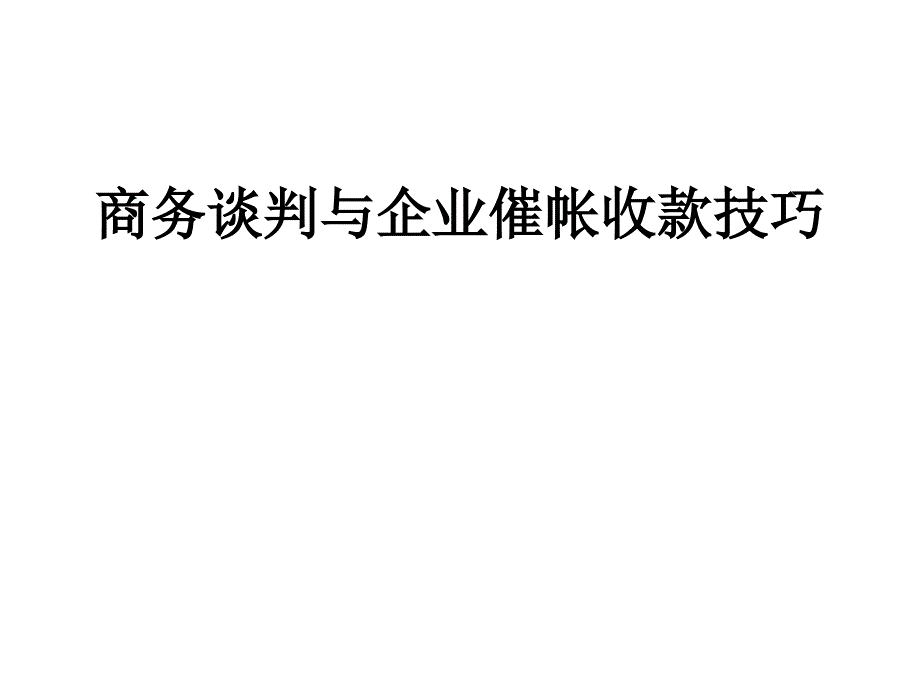 商务谈判与企业催帐收款技巧